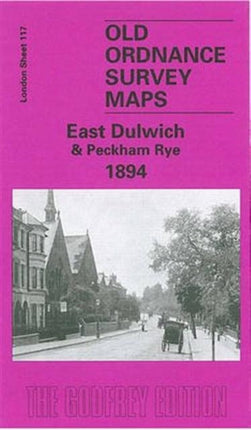 London Sheet 117

OLD ORDNANCE SURVEY MAPS

East Dulwich
& Peckham Rye
1894

THE GODFREY EDITION